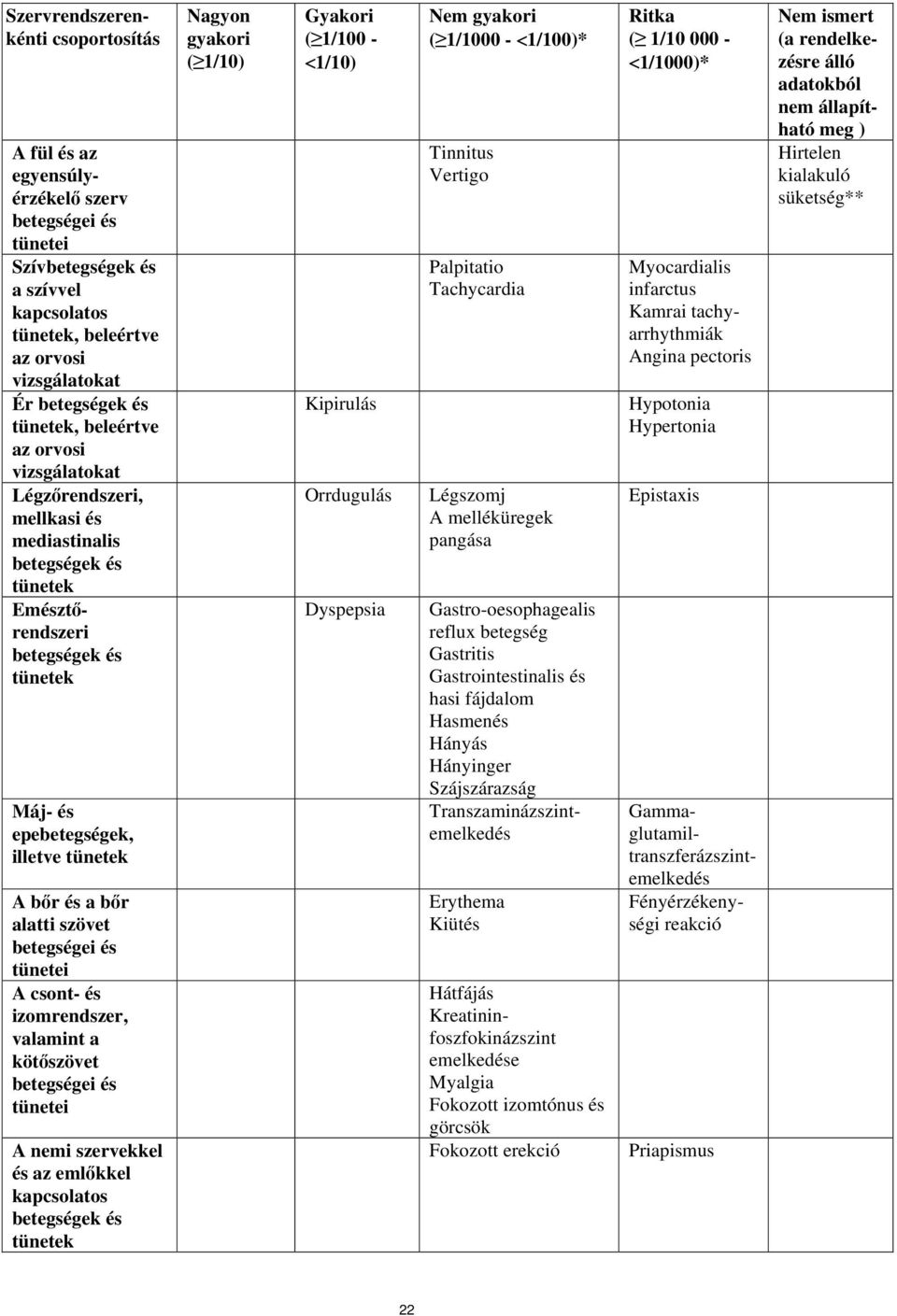 | Szervrendszerenkénti csoportosítás | Nagyon gyakori ($\geq$1/10) | Gyakori ($\geq$1/100 - <1/10) | Nem gyakori ($\geq$1/1000 - <1/100)* | Ritka ($\geq$ 1/10 000 - <1/1000)* | Nem ismert (a rendelkezésre álló adatokból nem állapítható meg ) |
|---|---|---|---|---|---|
| A fül és az egyensúlyérzékelő szerv betegségei és tünetei | | | Tinnitus Vertigo | | Hirtelen kialakuló süketség** |
| Szívbetegségek és a szívvel kapcsolatos tünetek, beleértve az orvosi vizsgálatokat | | | Palpitatio Tachycardia | Myocardialis infarctus Kamrai tachyarrhythmiák Angina pectoris | |
| Ér betegségek és tünetek, beleértve az orvosi vizsgálatokat | | Kipirulás | | Hypotonia Hypertonia | |
| Légzőrendszeri, mellkasi és mediastinalis betegségek és tünetek | | Orrdugulás | Légszomj A melléküregek pangása | Epistaxis | |
| Emésztőrendszeri betegségek és tünetek | | Dyspepsia | Gastro-oesophagealis reflux betegség Gastritis Gastrointestinalis és hasi fájdalom Hasmenés Hányás Hányinger Szájszárazság | | |
| Máj- és epebetegségek, illetve tünetek | | | Transzaminázszintemelkedés | Gammaglutamiltranszferázszintemelkedés | |
| A bőr és a bőr alatti szövet betegségei és tünetei | | | Erythema Kiütés | Fényérzékenységi reakció | |
| A csont- és izomrendszer, valamint a kötőszövet betegségei és tünetei | | | Hátfájás Kreatininfoszfokinázszint emelkedése Myalgia Fokozott izomtónus és görcsök | | |
| A nemi szervekkel és az emlőkkel kapcsolatos betegségek és tünetek | | | Fokozott erekció | Priapismus | |

22